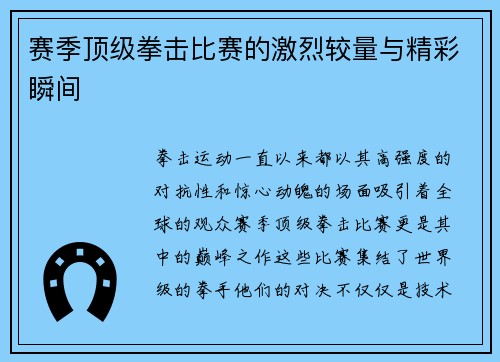 赛季顶级拳击比赛的激烈较量与精彩瞬间

拳击运动一直以来都以其高强度的对抗性和惊心动魄的场面吸引着全球的观众赛季顶级拳击比赛更是其中的巅峰之作这些比赛集结了世界级的拳手他们的对决不仅仅是技术